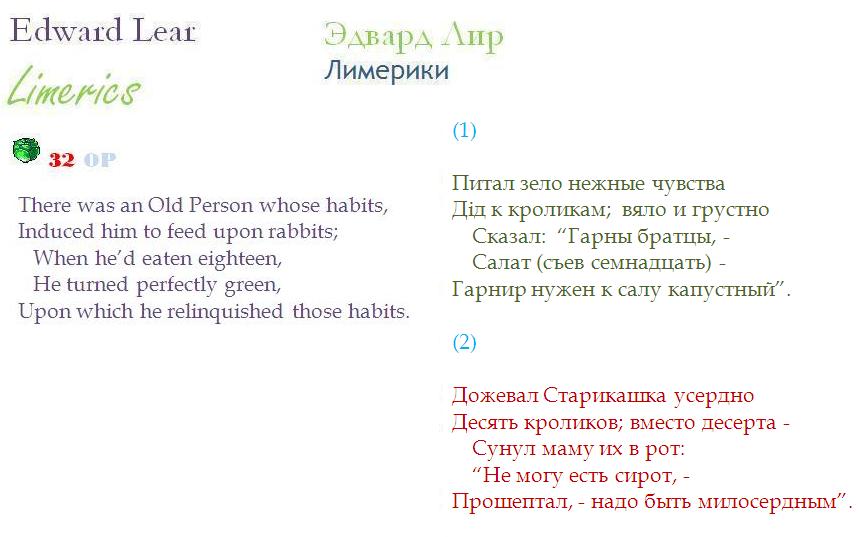 Edward Lear

Limerics

32 OP

There was an Old Person whose habits,
Induced him to feed upon rabbits;
When he'd eaten eighteen,
He turned perfectly green,
Upon which he relinquished those habits.

Эдвард Лир

Лимерики

(1)

Питал зело нежные чувства
Дід к кроликам; вяло и грустно
Сказал: "Гарны братцы, -
Салат (съев семнадцать) -
Гарнир нужен к салу капустный".

(2)

Дожевал Старикашка усердно
Десять кроликов; вместо десерта -
Сунул маму их в рот:
"Не могу есть сирот, -
Прошептал, - надо быть милосердным".